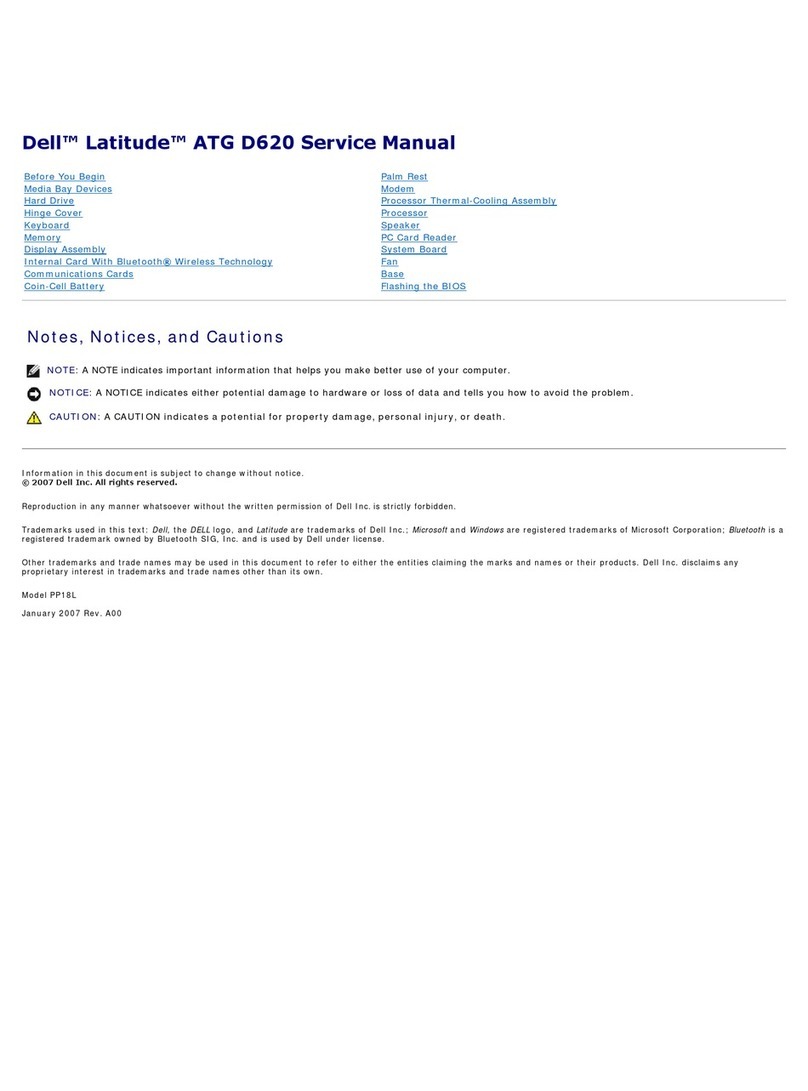 Dell™ Latitude™ ATG D620 Service Manual

Before You Begin
Media Bay Devices
Hard Drive
Hinge Cover
Keyboard
Memory
Display Assembly
Internal Card With Bluetooth® Wireless Technology
Communications Cards
Coin-Cell Battery

Palm Rest
Modem
Processor Thermal-Cooling Assembly
Processor
Speaker
PC Card Reader
System Board
Fan
Base
Flashing the BIOS

Notes, Notices, and Cautions

NOTE: A NOTE indicates important information that helps you make better use of your computer.

NOTICE: A NOTICE indicates either potential damage to hardware or loss of data and tells you how to avoid the problem.

CAUTION: A CAUTION indicates a potential for property damage, personal injury, or death.

Information in this document is subject to change without notice.
© 2007 Dell Inc. All rights reserved.

Reproduction in any manner whatsoever without the written permission of Dell Inc. is strictly forbidden.

Trademarks used in this text: Dell, the DELL logo, and Latitude are trademarks of Dell Inc.; Microsoft and Windows are registered trademarks of Microsoft Corporation; Bluetooth is a registered trademark owned by Bluetooth SIG, Inc. and is used by Dell under license.

Other trademarks and trade names may be used in this document to refer to either the entities claiming the marks and names or their products. Dell Inc. disclaims any proprietary interest in trademarks and trade names other than its own.

Model PP18L

January 2007 Rev. A00